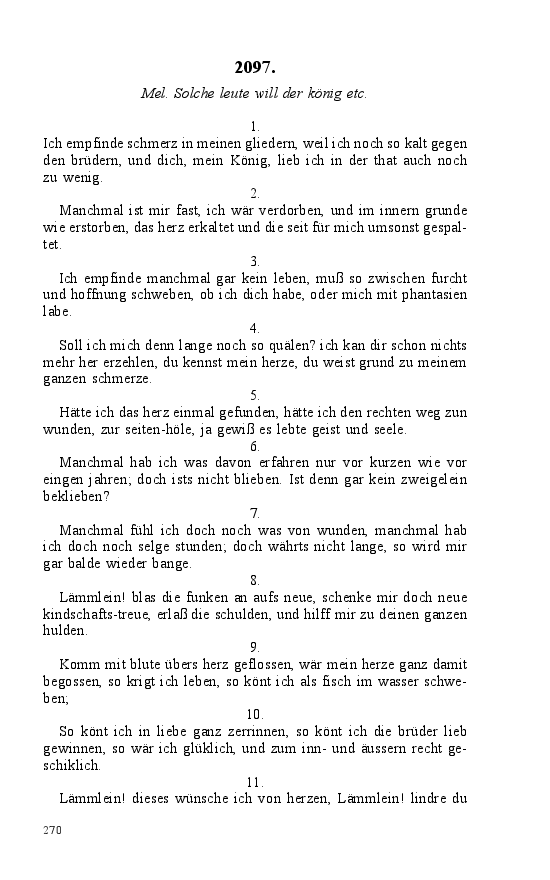 2097.

Mel. Solche leute will der könig etc.

1.
Ich empfinde schmerz in meinen gliedern, weil ich noch so kalt gegen den brüdern, und dich, mein König, lieb ich in der that auch noch zu wenig.

2.
Manchmal ist mir fast, ich wär verdorben, und im innern grunde wie erstorben, das herz erkaltet und die seit für mich umsonst gespaltet.

3.
Ich empfinde manchmal gar kein leben, muß so zwischen furcht und hoffnung schweben, ob ich dich habe, oder mich mit phantasien labe.

4.
Soll ich mich denn lange noch so quälen? ich kan dir schon nichts mehr her erzehlen, du kennst mein herze, du weist grund zu meinem ganzen schmerze.

5.
Hätte ich das herz einmal gefunden, hätte ich den rechten weg zun wunden, zur seiten-höle, ja gewiß es lebte geist und seele.

6.
Manchmal hab ich was davon erfahren nur vor kurzen wie vor eingen jahren; doch ists nicht blieben. Ist denn gar kein zweigelein beklieben?

7.
Manchmal fühl ich doch noch was von wunden, manchmal hab ich doch noch selge stunden; doch währts nicht lange, so wird mir gar balde wieder bange.

8.
Lämmlein! blas die funken an aufs neue, schenke mir doch neue kindschafts-treue, erlaß die schulden, und hilff mir zu deinen ganzen hulden.

9.
Komm mit blute übers herz geflossen, wär mein herze ganz damit begossen, so krigt ich leben, so könt ich als fisch im wasser schweben;

10.
So könt ich in liebe ganz zerrinnen, so könt ich die brüder lieb gewinnen, so wär ich glüklich, und zum inn- und äussern recht geschiklich.

11.
Lämmlein! dieses wünsche ich von herzen, Lämmlein! lindre du

270